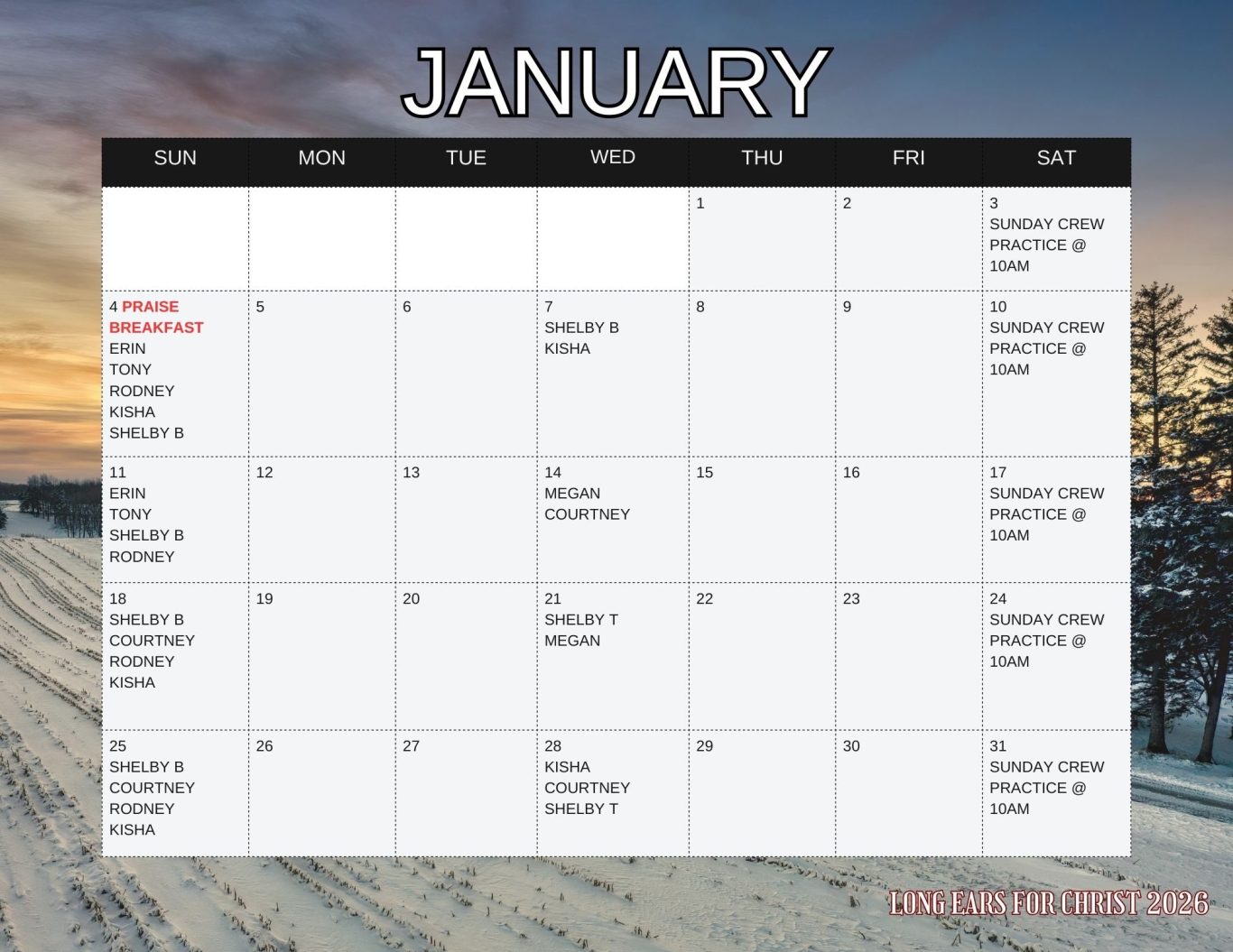 JANUARY

| SUN | MON | TUE | WED | THU | FRI | SAT |
|---|---|---|---|---|---|---|
| | | | | 1 | 2 | 3 SUNDAY CREW PRACTICE @ 10AM |
| 4 PRAISE BREAKFAST ERIN TONY RODNEY KISHA SHELBY B | 5 | 6 | 7 SHELBY B KISHA | 8 | 9 | 10 SUNDAY CREW PRACTICE @ 10AM |
| 11 ERIN TONY SHELBY B RODNEY | 12 | 13 | 14 MEGAN COURTNEY | 15 | 16 | 17 SUNDAY CREW PRACTICE @ 10AM |
| 18 SHELBY B COURTNEY RODNEY KISHA | 19 | 20 | 21 SHELBY T MEGAN | 22 | 23 | 24 SUNDAY CREW PRACTICE @ 10AM |
| 25 SHELBY B COURTNEY RODNEY KISHA | 26 | 27 | 28 KISHA COURTNEY SHELBY T | 29 | 30 | 31 SUNDAY CREW PRACTICE @ 10AM |

LONG EARS FOR CHRIST 2026